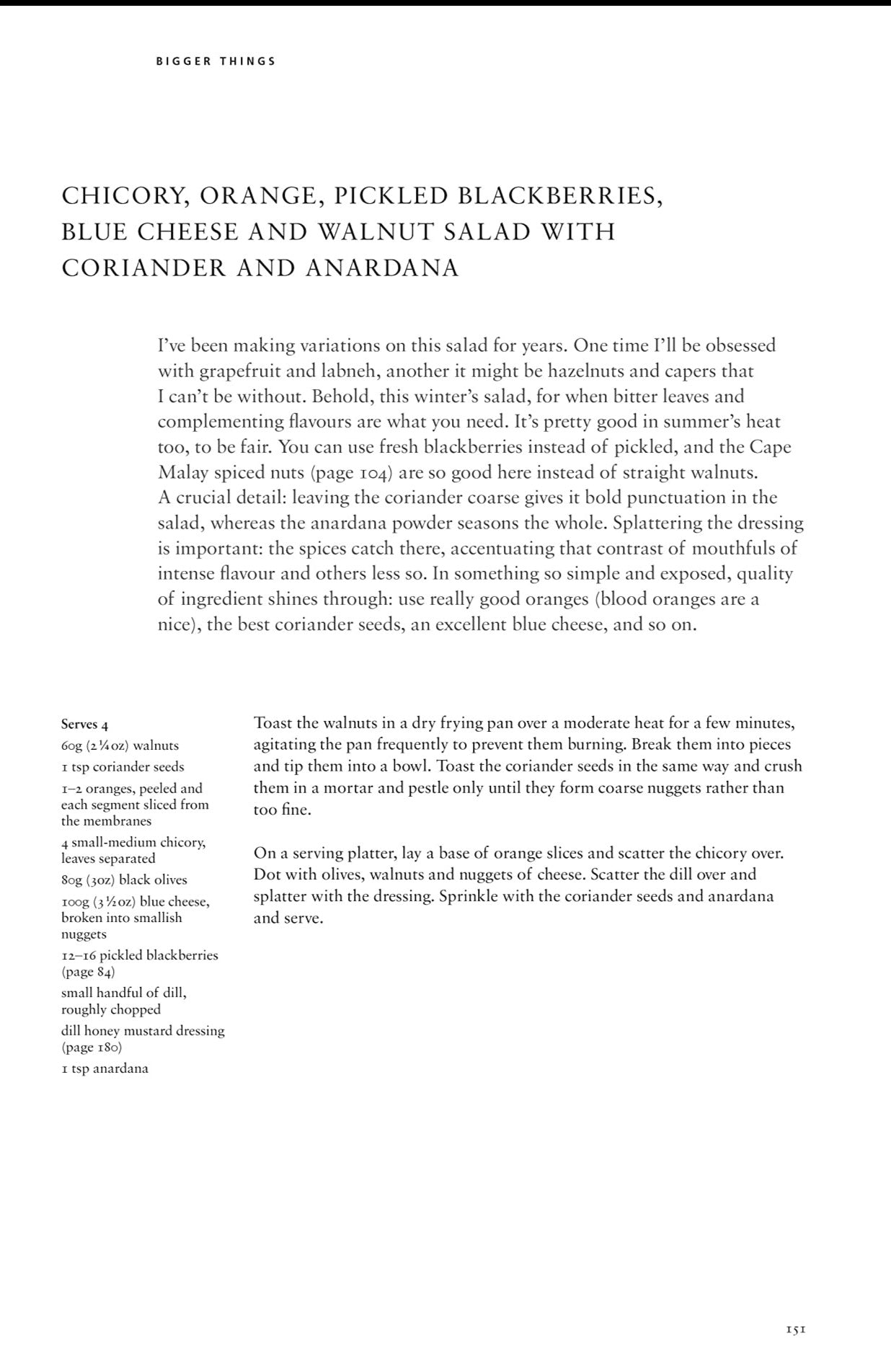 BIGGER THINGS

CHICORY, ORANGE, PICKLED BLACKBERRIES, BLUE CHEESE AND WALNUT SALAD WITH CORIANDER AND ANARDANA

I've been making variations on this salad for years. One time I'll be obsessed with grapefruit and labneh, another it might be hazelnuts and capers that I can't be without. Behold, this winter's salad, for when bitter leaves and complementing flavours are what you need. It's pretty good in summer's heat too, to be fair. You can use fresh blackberries instead of pickled, and the Cape Malay spiced nuts (page 104) are so good here instead of straight walnuts. A crucial detail: leaving the coriander coarse gives it bold punctuation in the salad, whereas the anardana powder seasons the whole. Splattering the dressing is important: the spices catch there, accentuating that contrast of mouthfuls of intense flavour and others less so. In something so simple and exposed, quality of ingredient shines through: use really good oranges (blood oranges are a nice), the best coriander seeds, an excellent blue cheese, and so on.

Serves 4
60g (2¼oz) walnuts
1 tsp coriander seeds
1–2 oranges, peeled and each segment sliced from the membranes
4 small-medium chicory, leaves separated
80g (3oz) black olives
100g (3½oz) blue cheese, broken into smallish nuggets
12–16 pickled blackberries (page 84)
small handful of dill, roughly chopped
dill honey mustard dressing (page 180)
1 tsp anardana

Toast the walnuts in a dry frying pan over a moderate heat for a few minutes, agitating the pan frequently to prevent them burning. Break them into pieces and tip them into a bowl. Toast the coriander seeds in the same way and crush them in a mortar and pestle only until they form coarse nuggets rather than too fine.

On a serving platter, lay a base of orange slices and scatter the chicory over. Dot with olives, walnuts and nuggets of cheese. Scatter the dill over and splatter with the dressing. Sprinkle with the coriander seeds and anardana and serve.

151